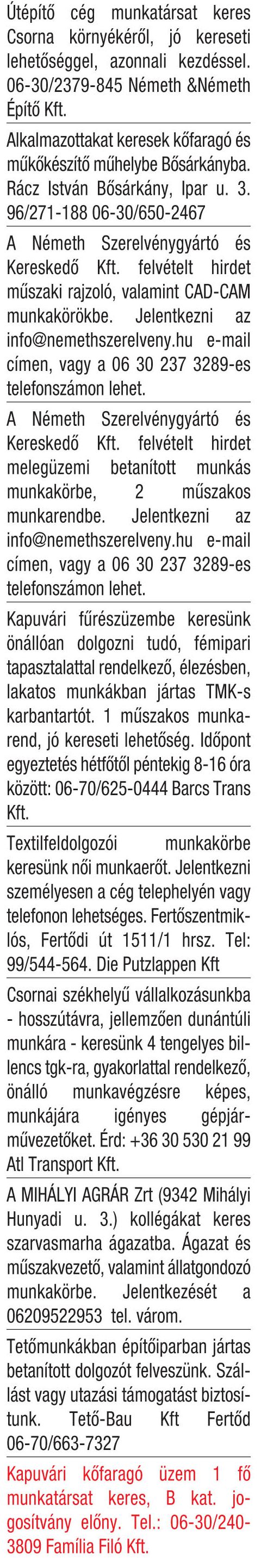 Útépítő cég munkatársat keres Csorna környékéről, jó kereseti lehetőséggel, azonnali kezdéssel. 06-30/2379-845 Németh &Németh Építő Kft.

Alkalmazottakat keresek kőfaragó és műkőkészítő műhelybe Bősárkányba. Rácz István Bősárkány, Ipar u. 3. 96/271-188 06-30/650-2467

A Németh Szerelvénygyártó és Kereskedő Kft. felvételt hirdet műszaki rajzoló, valamint CAD-CAM munkakörökbe. Jelentkezni az info@nemethszerelveny.hu e-mail címen, vagy a 06 30 237 3289-es telefonszámon lehet.

A Németh Szerelvénygyártó és Kereskedő Kft. felvételt hirdet melegüzemi betanított munkás munkakörbe, 2 műszakos munkarendbe. Jelentkezni az info@nemethszerelveny.hu e-mail címen, vagy a 06 30 237 3289-es telefonszámon lehet.

Kapuvári fűrészüzembe keresünk önállóan dolgozni tudó, fémipari tapasztalattal rendelkező, élezésben, lakatos munkákban jártas TMK-s karbantartót. 1 műszakos munkarend, jó kereseti lehetőség. Időpont egyeztetés hétfőtől péntekig 8-16 óra között: 06-70/625-0444 Barcs Trans Kft.

Textilfeldolgozói munkakörbe keresünk női munkaerőt. Jelentkezni személyesen a cég telephelyén vagy telefonon lehetséges. Fertőszentmiklós, Fertődi út 1511/1 hrsz. Tel: 99/544-564. Die Putzlappen Kft

Csornai székhelyű vállalkozásunkba - hosszútávra, jellemzően dunántúli munkára - keresünk 4 tengelyes billencs tgk-ra, gyakorlattal rendelkező, önálló munkavégzésre képes, munkájára igényes gépjárművezetőket. Érd: +36 30 530 21 99 Atl Transport Kft.

A MIHÁLYI AGRÁR Zrt (9342 Mihályi Hunyadi u. 3.) kollégákat keres szarvasmarha ágazatba. Ágazat és műszakvezető, valamint állatgondozó munkakörbe. Jelentkezését a 06209522953 tel. várom.

Tetőmunkákban építőiparban jártas betanított dolgozót felveszünk. Szállást vagy utazási támogatást biztosítunk. Tető-Bau Kft Fertőd 06-70/663-7327

Kapuvári kőfaragó üzem 1 fő munkatársat keres, B kat. jogosítvány előny. Tel.: 06-30/240-3809 Família Filó Kft.